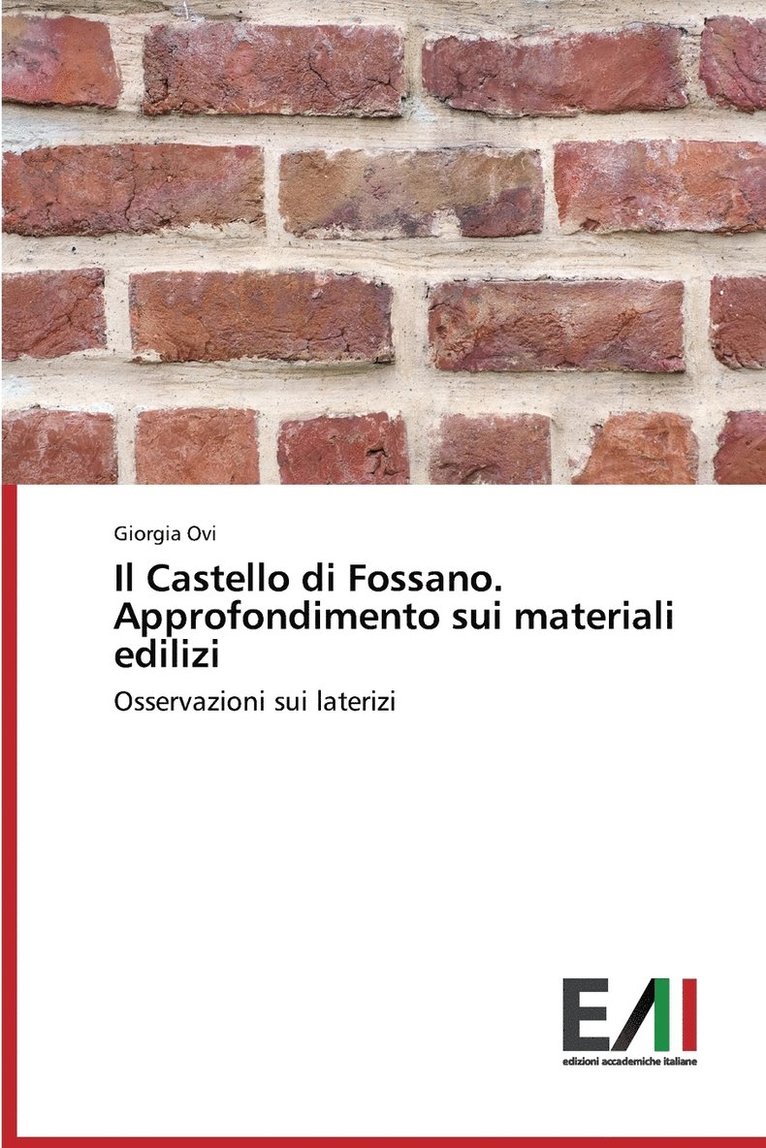 Giorgia Ovi

Il Castello di Fossano. Approfondimento sui materiali edilizi

Osservazioni sui laterizi

EAI

edizioni accademiche italiane